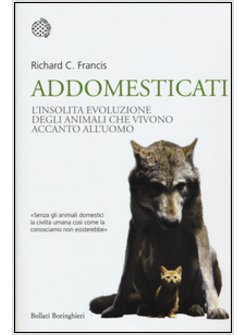 Richard C. Francis

ADDOMESTICATI

L'INSOLITA EVOLUZIONE DEGLI ANIMALI CHE VIVONO ACCANTO ALL'UOMO

«Senza gli animali domestici la civiltà umana così come la conosciamo non esisterebbe»

Bollati Boringhieri